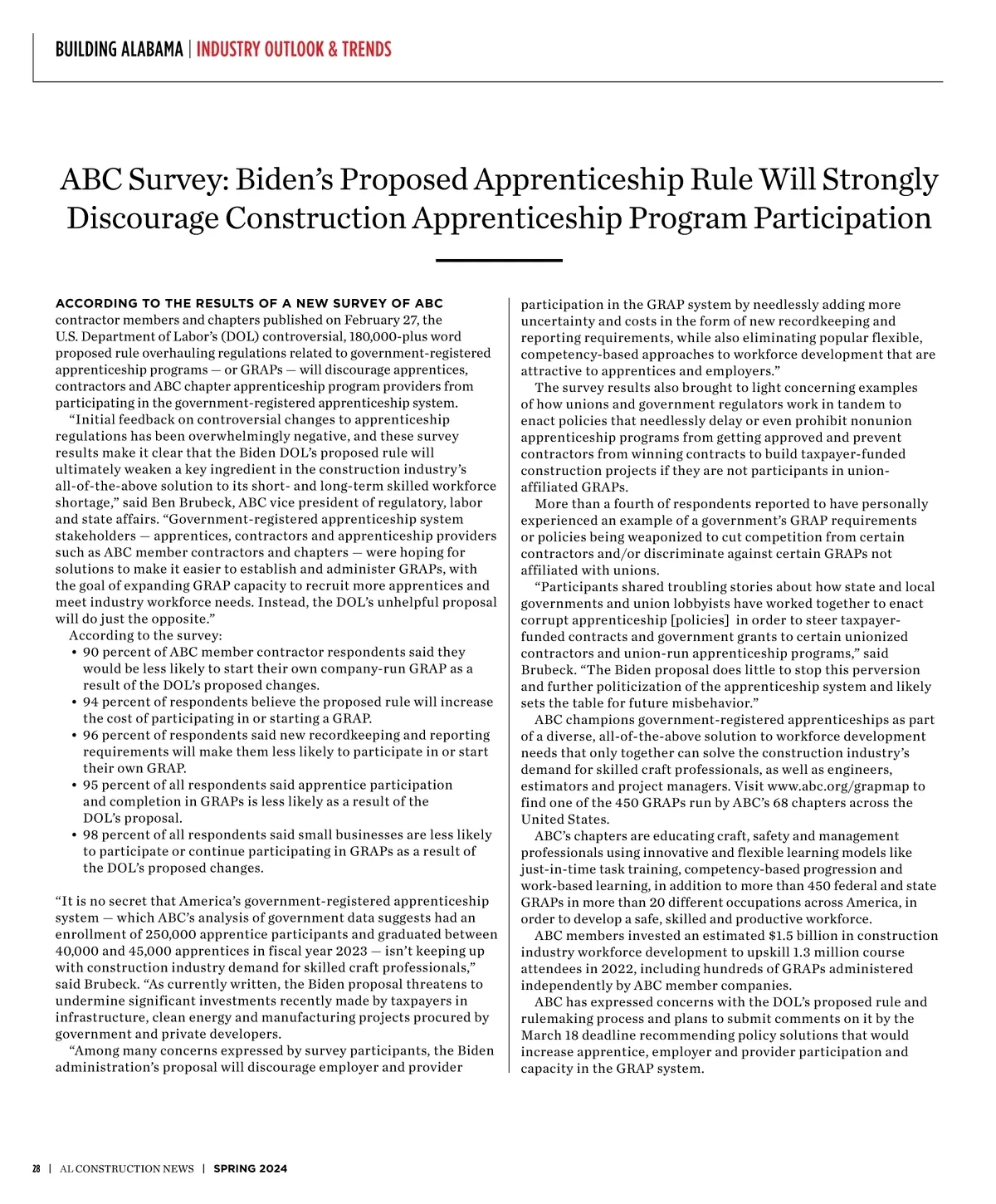 BUILDING ALABAMA | INDUSTRY OUTLOOK & TRENDS

ABC Survey: Biden's Proposed Apprenticeship Rule Will Strongly Discourage Construction Apprenticeship Program Participation

ACCORDING TO THE RESULTS OF A NEW SURVEY OF ABC contractor members and chapters published on February 27, the U.S. Department of Labor's (DOL) controversial, 180,000-plus word proposed rule overhauling regulations related to government-registered apprenticeship programs — or GRAPs — will discourage apprentices, contractors and ABC chapter apprenticeship program providers from participating in the government-registered apprenticeship system.

"Initial feedback on controversial changes to apprenticeship regulations has been overwhelmingly negative, and these survey results make it clear that the Biden DOL's proposed rule will ultimately weaken a key ingredient in the construction industry's all-of-the-above solution to its short- and long-term skilled workforce shortage," said Ben Brubeck, ABC vice president of regulatory, labor and state affairs. "Government-registered apprenticeship system stakeholders — apprentices, contractors and apprenticeship providers such as ABC member contractors and chapters — were hoping for solutions to make it easier to establish and administer GRAPs, with the goal of expanding GRAP capacity to recruit more apprentices and meet industry workforce needs. Instead, the DOL's unhelpful proposal will do just the opposite."

According to the survey:
• 90 percent of ABC member contractor respondents said they would be less likely to start their own company-run GRAP as a result of the DOL's proposed changes.
• 94 percent of respondents believe the proposed rule will increase the cost of participating in or starting a GRAP.
• 96 percent of respondents said new recordkeeping and reporting requirements will make them less likely to participate in or start their own GRAP.
• 95 percent of all respondents said apprentice participation and completion in GRAPs is less likely as a result of the DOL's proposal.
• 98 percent of all respondents said small businesses are less likely to participate or continue participating in GRAPs as a result of the DOL's proposed changes.

"It is no secret that America's government-registered apprenticeship system — which ABC's analysis of government data suggests had an enrollment of 250,000 apprentice participants and graduated between 40,000 and 45,000 apprentices in fiscal year 2023 — isn't keeping up with construction industry demand for skilled craft professionals," said Brubeck. "As currently written, the Biden proposal threatens to undermine significant investments recently made by taxpayers in infrastructure, clean energy and manufacturing projects procured by government and private developers.

"Among many concerns expressed by survey participants, the Biden administration's proposal will discourage employer and provider participation in the GRAP system by needlessly adding more uncertainty and costs in the form of new recordkeeping and reporting requirements, while also eliminating popular flexible, competency-based approaches to workforce development that are attractive to apprentices and employers."

The survey results also brought to light concerning examples of how unions and government regulators work in tandem to enact policies that needlessly delay or even prohibit nonunion apprenticeship programs from getting approved and prevent contractors from winning contracts to build taxpayer-funded construction projects if they are not participants in union-affiliated GRAPs.

More than a fourth of respondents reported to have personally experienced an example of a government's GRAP requirements or policies being weaponized to cut competition from certain contractors and/or discriminate against certain GRAPs not affiliated with unions.

"Participants shared troubling stories about how state and local governments and union lobbyists have worked together to enact corrupt apprenticeship [policies] in order to steer taxpayer-funded contracts and government grants to certain unionized contractors and union-run apprenticeship programs," said Brubeck. "The Biden proposal does little to stop this perversion and further politicization of the apprenticeship system and likely sets the table for future misbehavior."

ABC champions government-registered apprenticeships as part of a diverse, all-of-the-above solution to workforce development needs that only together can solve the construction industry's demand for skilled craft professionals, as well as engineers, estimators and project managers. Visit www.abc.org/grapmap to find one of the 450 GRAPs run by ABC's 68 chapters across the United States.

ABC's chapters are educating craft, safety and management professionals using innovative and flexible learning models like just-in-time task training, competency-based progression and work-based learning, in addition to more than 450 federal and state GRAPs in more than 20 different occupations across America, in order to develop a safe, skilled and productive workforce.

ABC members invested an estimated $1.5 billion in construction industry workforce development to upskill 1.3 million course attendees in 2022, including hundreds of GRAPs administered independently by ABC member companies.

ABC has expressed concerns with the DOL's proposed rule and rulemaking process and plans to submit comments on it by the March 18 deadline recommending policy solutions that would increase apprentice, employer and provider participation and capacity in the GRAP system.

28 | AL CONSTRUCTION NEWS | SPRING 2024